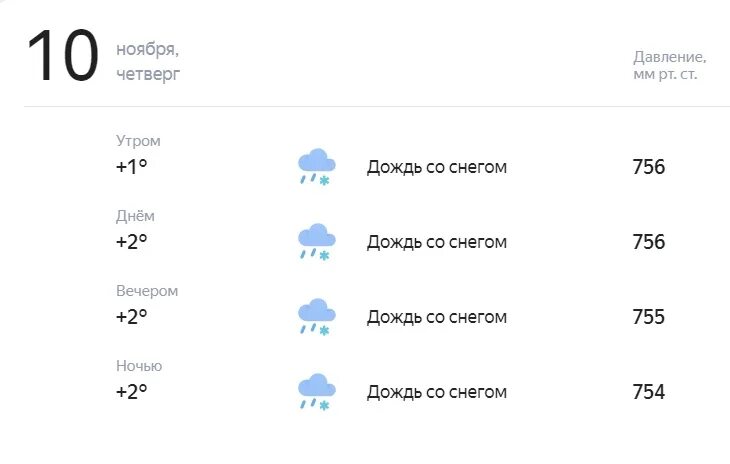 10 ноября, четверг

Давление, мм рт. ст.

Утром
+1° Дождь со снегом 756

Днём
+2° Дождь со снегом 756

Вечером
+2° Дождь со снегом 755

Ночью
+2° Дождь со снегом 754